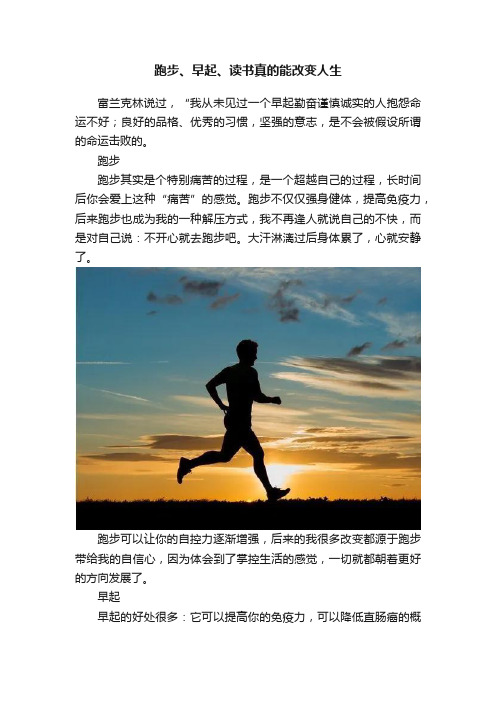 跑步、早起、读书真的能改变人生

富兰克林说过，“我从未见过一个早起勤奋谨慎诚实的人抱怨命运不好；良好的品格、优秀的习惯，坚强的意志，是不会被假设所谓的命运击败的。

跑步

跑步其实是个特别痛苦的过程，是一个超越自己的过程，长时间后你会爱上这种“痛苦”的感觉。跑步不仅仅强身健体，提高免疫力，后来跑步也成为我的一种解压方式，我不再逢人就说自己的不快，而是对自己说：不开心就去跑步吧。大汗淋漓过后身体累了，心就安静了。

跑步可以让你的自控力逐渐增强，后来的我很多改变都源于跑步带给我的自信心，因为体会到了掌控生活的感觉，一切就都朝着更好的方向发展了。

早起

早起的好处很多：它可以提高你的免疫力，可以降低直肠癌的概